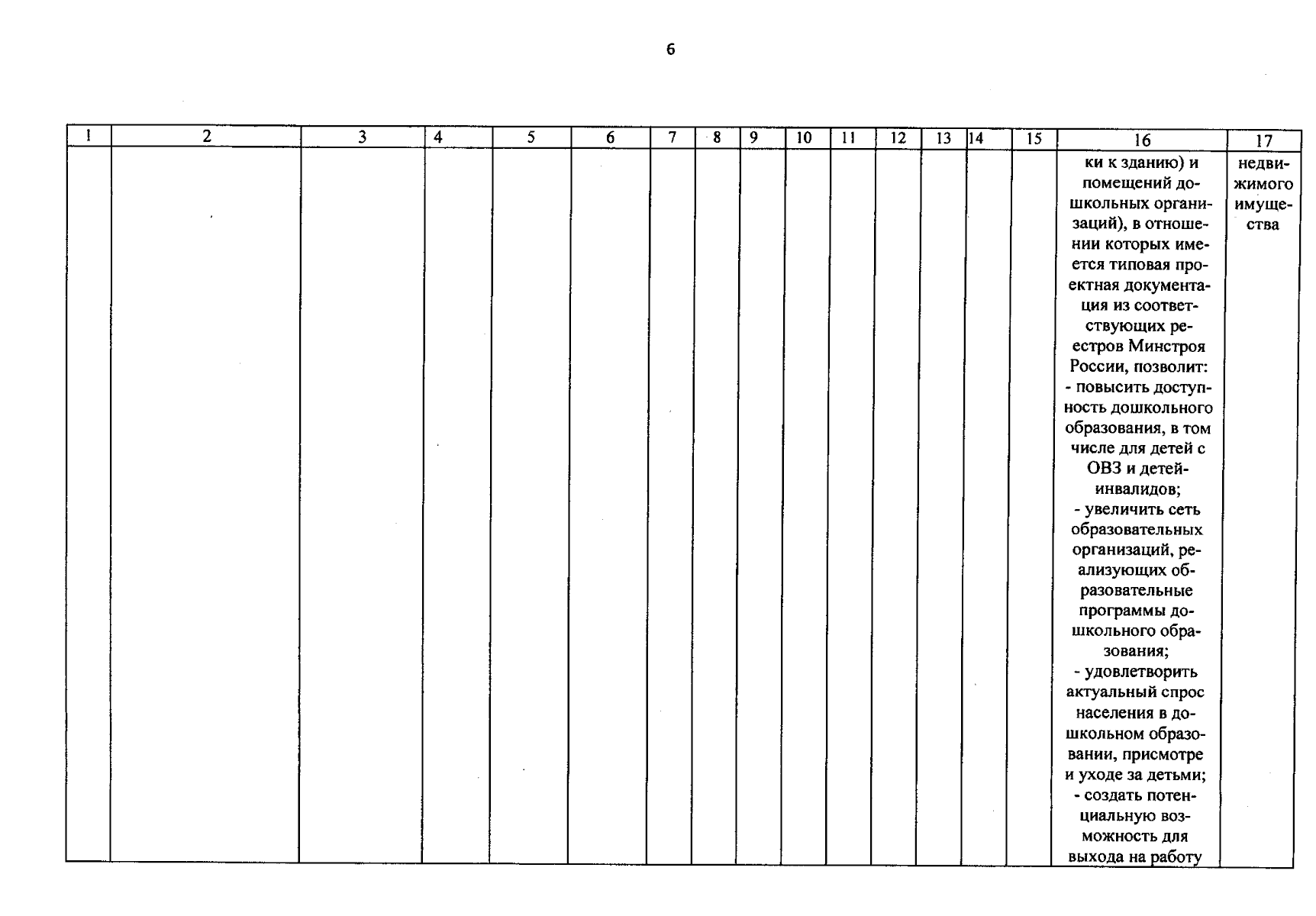 6

| 1 | 2 | 3 | 4 | 5 | 6 | 7 | 8 | 9 | 10 | 11 | 12 | 13 | 14 | 15 | 16 | 17 |
|---|---|---|---|---|---|---|---|---|---|---|---|---|---|---|---|---|
| | | | | | | | | | | | | | | | ки к зданию) и помещений дошкольных организаций), в отношении которых имеется типовая проектная документация из соответствующих реестров Минстроя России, позволит: - повысить доступность дошкольного образования, в том числе для детей с ОВЗ и детей-инвалидов; - увеличить сеть образовательных организаций, реализующих образовательные программы дошкольного образования; - удовлетворить актуальный спрос населения в дошкольном образовании, присмотре и уходе за детьми; - создать потенциальную возможность для выхода на работу | недвижимого имущества |